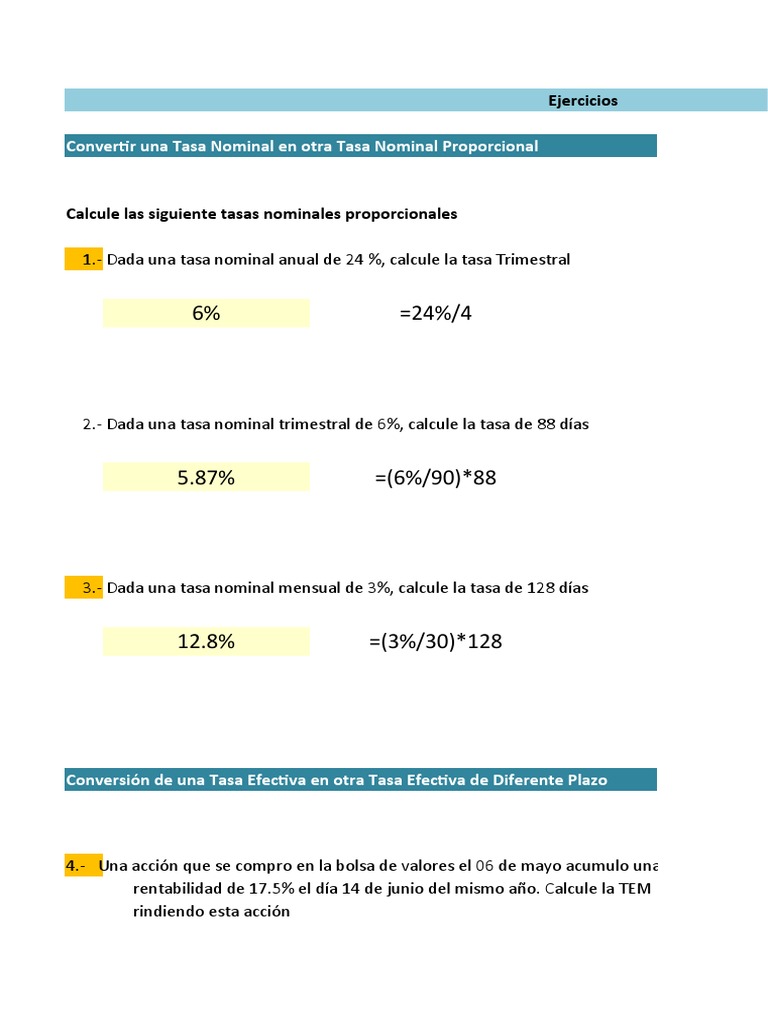 Ejercicios

Convertir una Tasa Nominal en otra Tasa Nominal Proporcional

Calcule las siguiente tasas nominales proporcionales

1.- Dada una tasa nominal anual de 24 %, calcule la tasa Trimestral

6%

=24%/4

2.- Dada una tasa nominal trimestral de 6%, calcule la tasa de 88 días

5.87%

=(6%/90)*88

3.- Dada una tasa nominal mensual de 3%, calcule la tasa de 128 días

12.8%

=(3%/30)*128

Conversión de una Tasa Efectiva en otra Tasa Efectiva de Diferente Plazo

4.- Una acción que se compro en la bolsa de valores el 06 de mayo acumulo una rentabilidad de 17.5% el día 14 de junio del mismo año. Calcule la TEM rindiendo esta acción